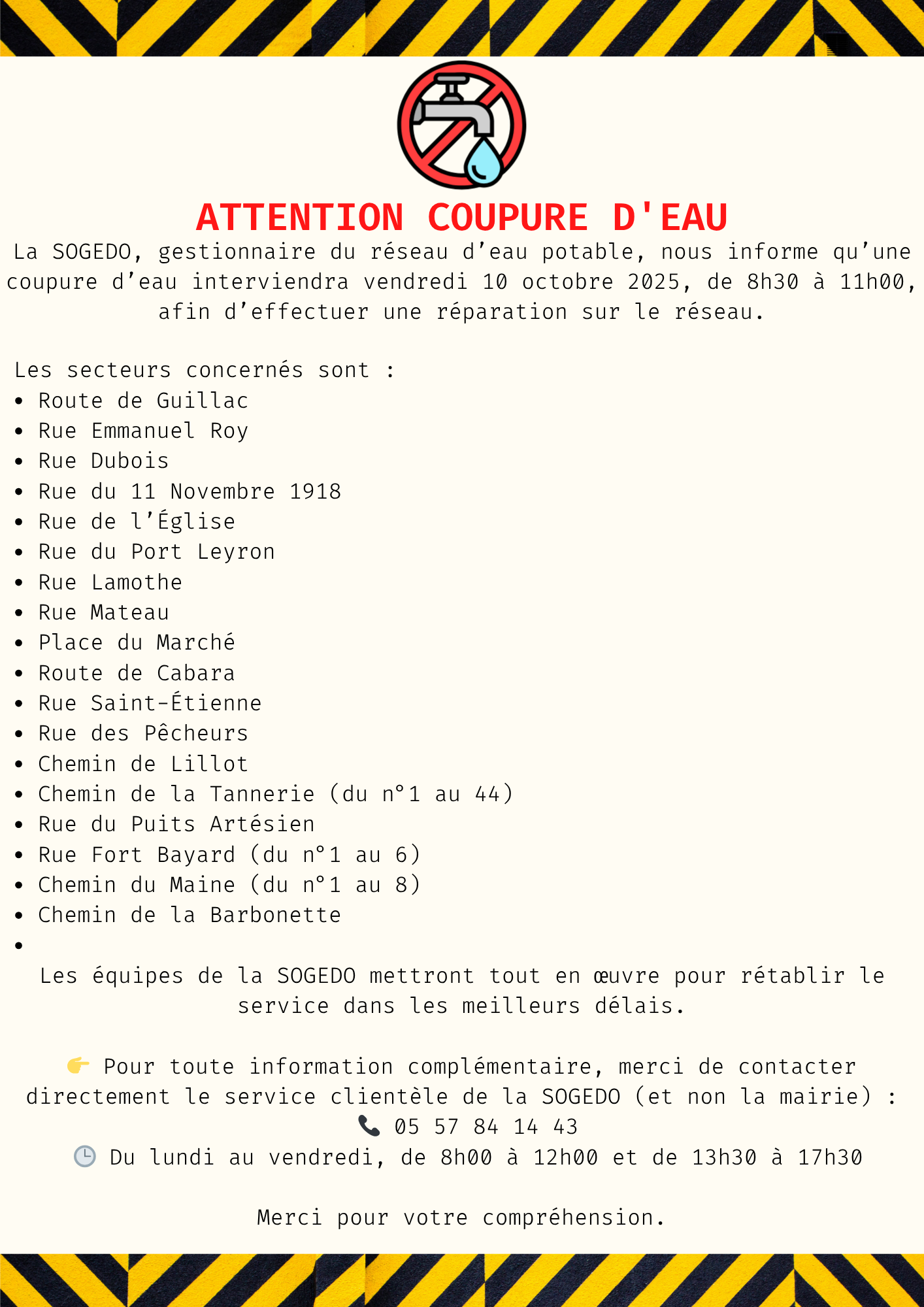 ATTENTION COUPURE D'EAU

La SOGEDO, gestionnaire du réseau d’eau potable, nous informe qu’une coupure d’eau interviendra vendredi 10 octobre 2025, de 8h30 à 11h00, afin d’effectuer une réparation sur le réseau.

Les secteurs concernés sont :
• Route de Guillac
• Rue Emmanuel Roy
• Rue Dubois
• Rue du 11 Novembre 1918
• Rue de l’Église
• Rue du Port Leyron
• Rue Lamothe
• Rue Mateau
• Place du Marché
• Route de Cabara
• Rue Saint-Étienne
• Rue des Pêcheurs
• Chemin de Lillot
• Chemin de la Tannerie (du n°1 au 44)
• Rue du Puits Artésien
• Rue Fort Bayard (du n°1 au 6)
• Chemin du Maine (du n°1 au 8)
• Chemin de la Barbonette
•

Les équipes de la SOGEDO mettront tout en œuvre pour rétablir le service dans les meilleurs délais.

👉 Pour toute information complémentaire, merci de contacter directement le service clientèle de la SOGEDO (et non la mairie) :
📞 05 57 84 14 43
🕒 Du lundi au vendredi, de 8h00 à 12h00 et de 13h30 à 17h30

Merci pour votre compréhension.